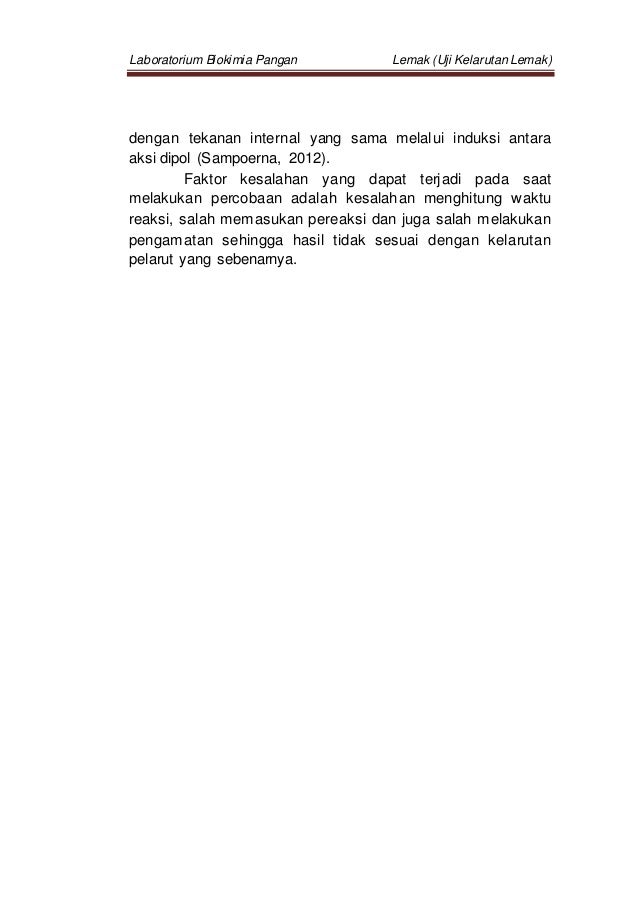 Laboratorium Biokimia Pangan Lemak (Uji Kelarutan Lemak)

dengan tekanan internal yang sama melalui induksi antara aksi dipol (Sampoerna, 2012).

Faktor kesalahan yang dapat terjadi pada saat melakukan percobaan adalah kesalahan menghitung waktu reaksi, salah memasukan pereaksi dan juga salah melakukan pengamatan sehingga hasil tidak sesuai dengan kelarutan pelarut yang sebenarnya.